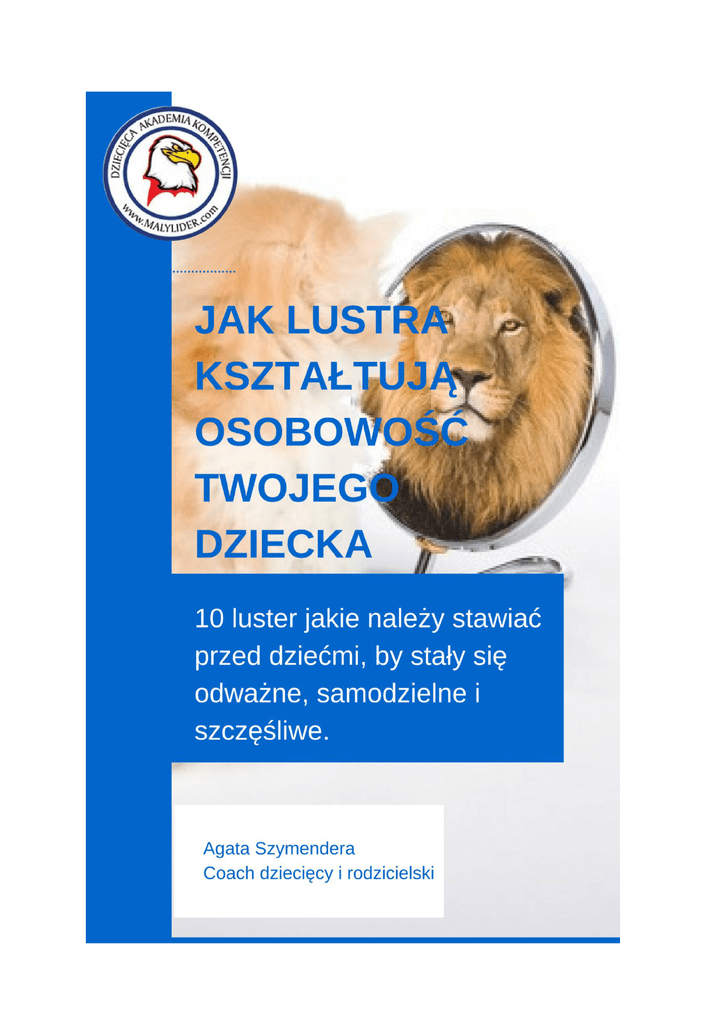 DZIECIĘCA AKADEMIA KOMPETENCJI
www.MALYLIDER.com

JAK LUSTRA KSZTAŁTUJĄ OSOBOWOŚĆ TWOJEGO DZIECKA

10 luster jakie należy stawiać przed dziećmi, by stały się odważne, samodzielne i szczęśliwe.

Agata Szymendera
Coach dziecięcy i rodzicielski